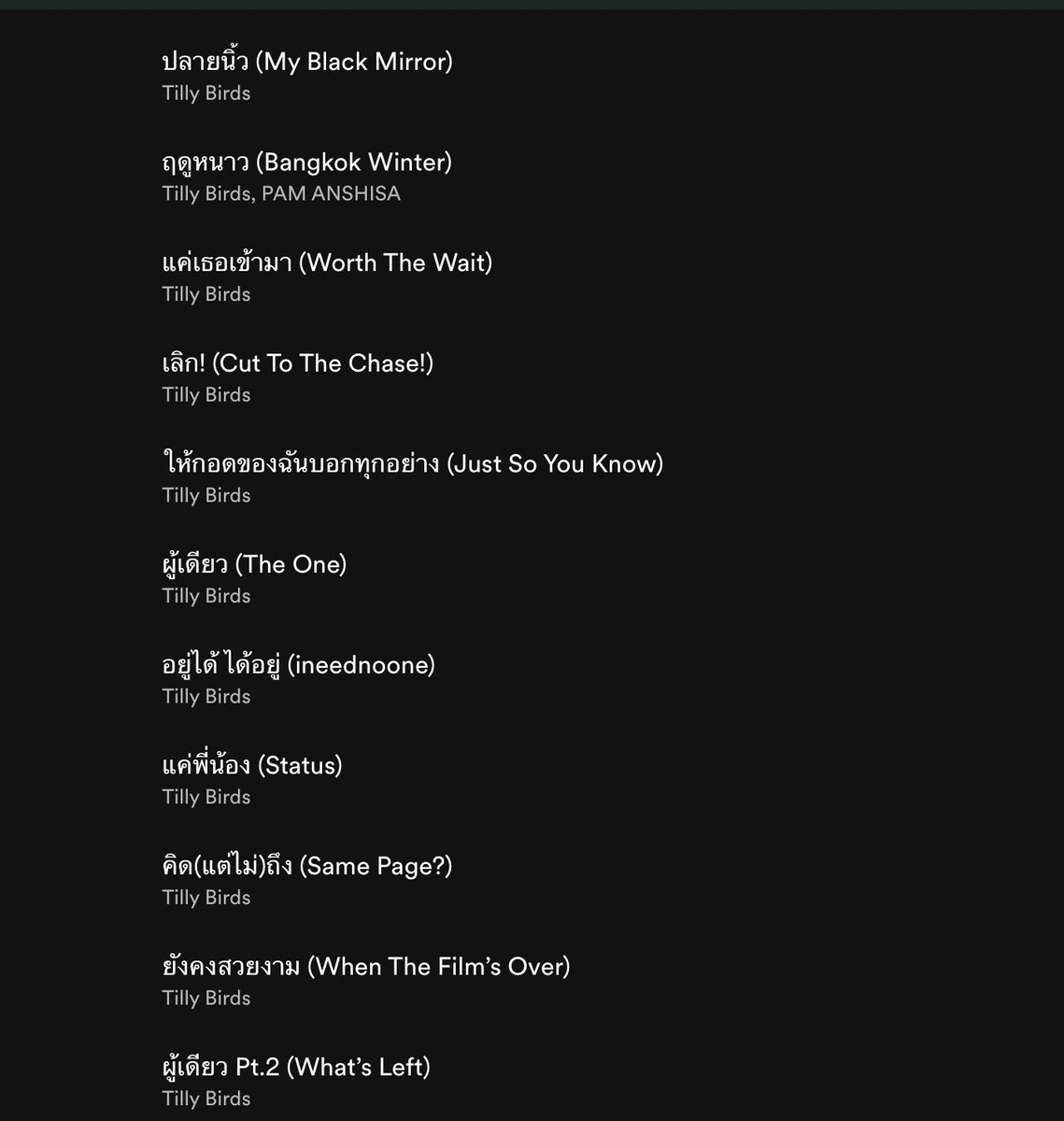 ปลายนิ้ว (My Black Mirror)
Tilly Birds

ฤดูหนาว (Bangkok Winter)
Tilly Birds, PAM ANSHISA

แค่เธอเข้ามา (Worth The Wait)
Tilly Birds

เลิก! (Cut To The Chase!)
Tilly Birds

ให้กอดของฉันบอกทุกอย่าง (Just So You Know)
Tilly Birds

ผู้เดียว (The One)
Tilly Birds

อยู่ได้ ได้อยู่ (ineednoone)
Tilly Birds

แค่พี่น้อง (Status)
Tilly Birds

คิด(แต่ไม่)ถึง (Same Page?)
Tilly Birds

ยังคงสวยงาม (When The Film's Over)
Tilly Birds

ผู้เดียว Pt.2 (What's Left)
Tilly Birds